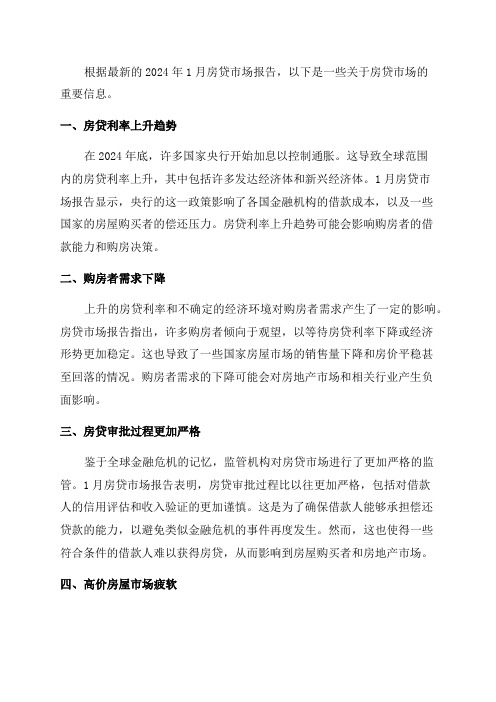 根据最新的 2024 年 1 月房贷市场报告，以下是一些关于房贷市场的重要信息。

一、房贷利率上升趋势

在 2024 年底，许多国家央行开始加息以控制通胀。这导致全球范围内的房贷利率上升，其中包括许多发达经济体和新兴经济体。1 月房贷市场报告显示，央行的这一政策影响了各国金融机构的借款成本，以及一些国家的房屋购买者的偿还压力。房贷利率上升趋势可能会影响购房者的借款能力和购房决策。

二、购房者需求下降

上升的房贷利率和不确定的经济环境对购房者需求产生了一定的影响。房贷市场报告指出，许多购房者倾向于观望，以等待房贷利率下降或经济形势更加稳定。这也导致了一些国家房屋市场的销售量下降和房价平稳甚至回落的情况。购房者需求的下降可能会对房地产市场和相关行业产生负面影响。

三、房贷审批过程更加严格

鉴于全球金融危机的记忆，监管机构对房贷市场进行了更加严格的监管。1 月房贷市场报告表明，房贷审批过程比以往更加严格，包括对借款人的信用评估和收入验证的更加谨慎。这是为了确保借款人能够承担偿还贷款的能力，以避免类似金融危机的事件再度发生。然而，这也使得一些符合条件的借款人难以获得房贷，从而影响到房屋购买者和房地产市场。

四、高价房屋市场疲软